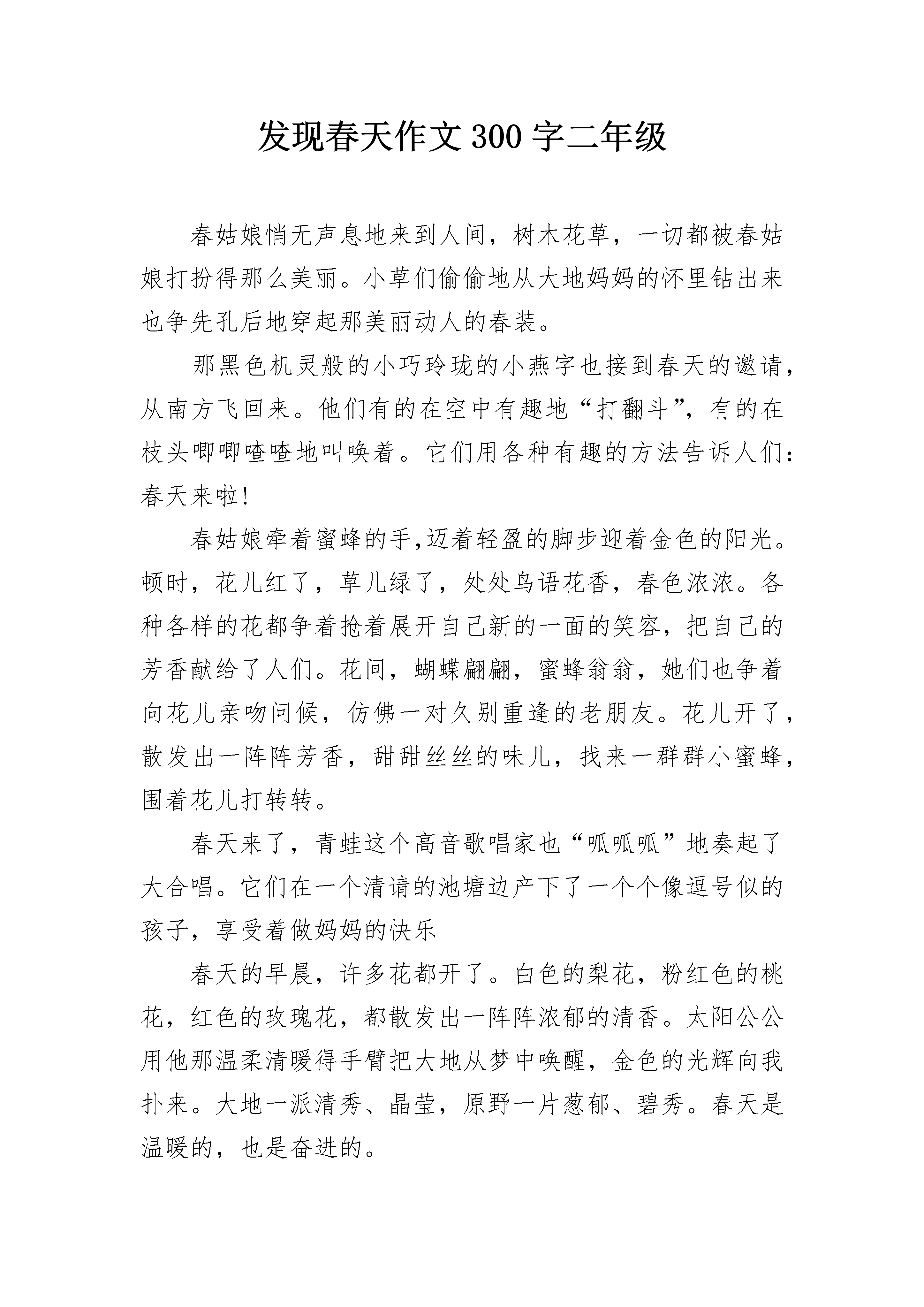 发现春天作文300字二年级

春姑娘悄无声息地来到人间，树木花草，一切都被春姑娘打扮得那么美丽。小草们偷偷地从大地妈妈的怀里钻出来也争先孔后地穿起那美丽动人的春装。

那黑色机灵般的小巧玲珑的小燕字也接到春天的邀请，从南方飞回来。他们有的在空中有趣地“打翻斗”，有的在枝头唧唧喳喳地叫唤着。它们用各种有趣的方法告诉人们：春天来啦!

春姑娘牵着蜜蜂的手,迈着轻盈的脚步迎着金色的阳光。顿时，花儿红了，草儿绿了，处处鸟语花香，春色浓浓。各种各样的花都争着抢着展开自己新的一面的笑容，把自己的芳香献给了人们。花间，蝴蝶翩翩，蜜蜂翁翁，她们也争着向花儿亲吻问候，仿佛一对久别重逢的老朋友。花儿开了，散发出一阵阵芳香，甜甜丝丝的味儿，找来一群群小蜜蜂，围着花儿打转转。

春天来了，青蛙这个高音歌唱家也“呱呱呱”地奏起了大合唱。它们在一个清请的池塘边产下了一个个像逗号似的孩子，享受着做妈妈的快乐

春天的早晨，许多花都开了。白色的梨花，粉红色的桃花，红色的玫瑰花，都散发出一阵阵浓郁的清香。太阳公公用他那温柔清暖得手臂把大地从梦中唤醒，金色的光辉向我扑来。大地一派清秀、晶莹，原野一片葱郁、碧秀。春天是温暖的，也是奋进的。